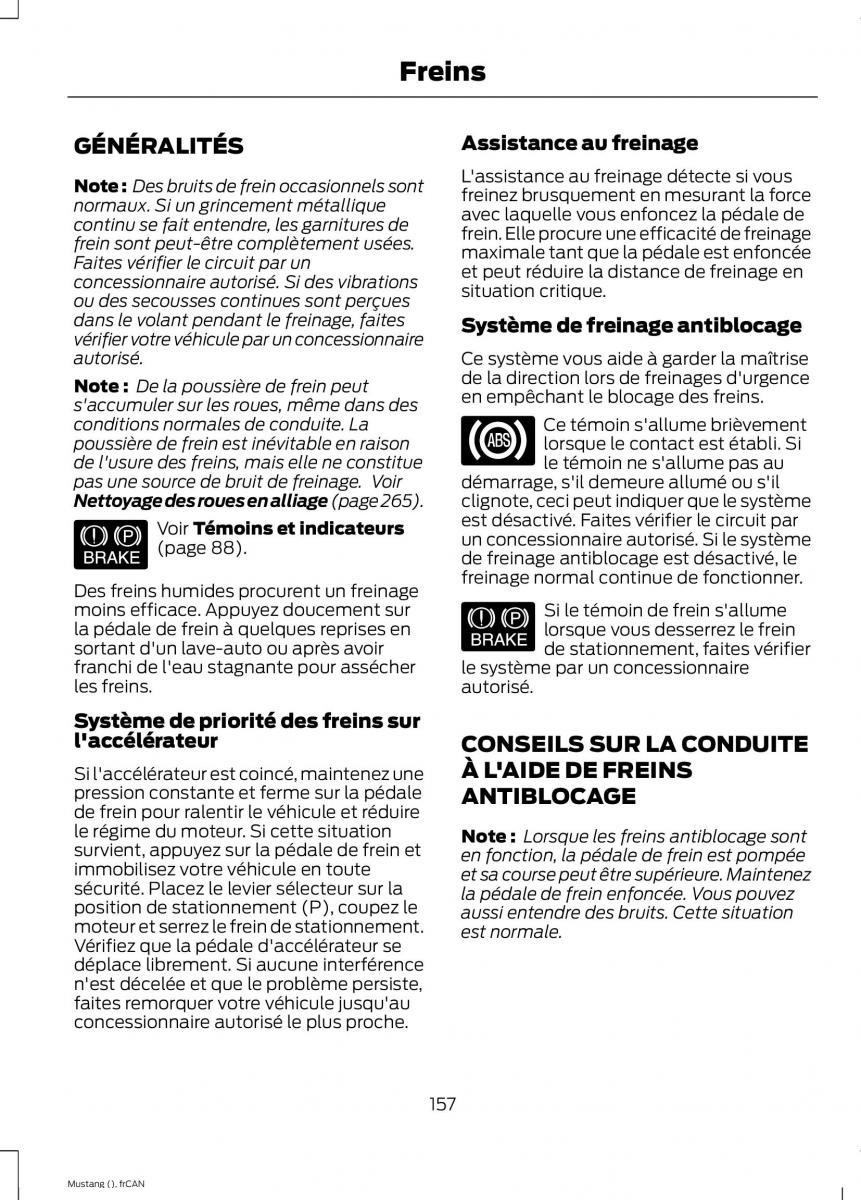 Freins

GÉNÉRALITÉS

Note : Des bruits de frein occasionnels sont normaux. Si un grincement métallique continu se fait entendre, les garnitures de frein sont peut-être complètement usées. Faites vérifier le circuit par un concessionnaire autorisé. Si des vibrations ou des secousses continues sont perçues dans le volant pendant le freinage, faites vérifier votre véhicule par un concessionnaire autorisé.

Note : De la poussière de frein peut s'accumuler sur les roues, même dans des conditions normales de conduite. La poussière de frein est inévitable en raison de l'usure des freins, mais elle ne constitue pas une source de bruit de freinage. Voir Nettoyage des roues en alliage (page 265).

(!) (P) BRAKE

Voir Témoins et indicateurs (page 88).

Des freins humides procurent un freinage moins efficace. Appuyez doucement sur la pédale de frein à quelques reprises en sortant d'un lave-auto ou après avoir franchi de l'eau stagnante pour assécher les freins.

Système de priorité des freins sur l'accélérateur

Si l'accélérateur est coincé, maintenez une pression constante et ferme sur la pédale de frein pour ralentir le véhicule et réduire le régime du moteur. Si cette situation survient, appuyez sur la pédale de frein et immobilisez votre véhicule en toute sécurité. Placez le levier sélecteur sur la position de stationnement (P), coupez le moteur et serrez le frein de stationnement. Vérifiez que la pédale d'accélérateur se déplace librement. Si aucune interférence n'est décelée et que le problème persiste, faites remorquer votre véhicule jusqu'au concessionnaire autorisé le plus proche.

Assistance au freinage

L'assistance au freinage détecte si vous freinez brusquement en mesurant la force avec laquelle vous enfoncez la pédale de frein. Elle procure une efficacité de freinage maximale tant que la pédale est enfoncée et peut réduire la distance de freinage en situation critique.

Système de freinage antiblocage

Ce système vous aide à garder la maîtrise de la direction lors de freinages d'urgence en empêchant le blocage des freins.

ABS

Ce témoin s'allume brièvement lorsque le contact est établi. Si le témoin ne s'allume pas au démarrage, s'il demeure allumé ou s'il clignote, ceci peut indiquer que le système est désactivé. Faites vérifier le circuit par un concessionnaire autorisé. Si le système de freinage antiblocage est désactivé, le freinage normal continue de fonctionner.

(!) (P) BRAKE

Si le témoin de frein s'allume lorsque vous desserrez le frein de stationnement, faites vérifier le système par un concessionnaire autorisé.

CONSEILS SUR LA CONDUITE À L'AIDE DE FREINS ANTIBLOCAGE

Note : Lorsque les freins antiblocage sont en fonction, la pédale de frein est pompée et sa course peut être supérieure. Maintenez la pédale de frein enfoncée. Vous pouvez aussi entendre des bruits. Cette situation est normale.

157

Mustang (), frCAN